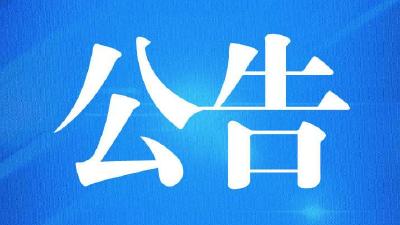 公告